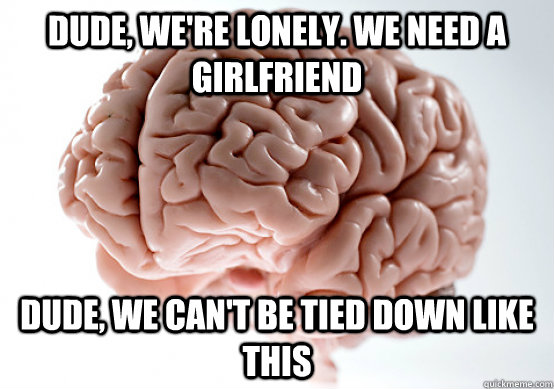 DUDE, WE'RE LONELY. WE NEED A GIRLFRIEND

DUDE, WE CAN'T BE TIED DOWN LIKE THIS

quickmeme.com